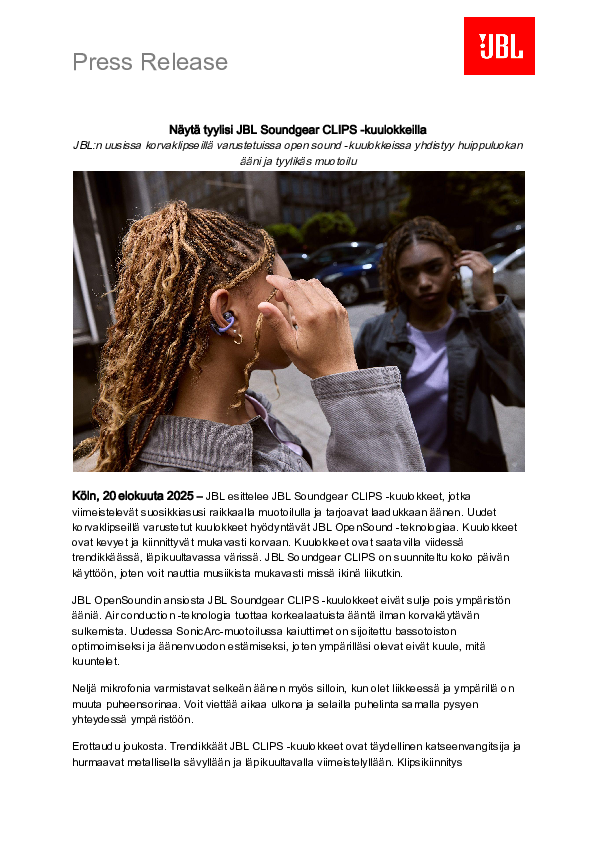 Press Release

JBL

Näytä tyylisi JBL Soundgear CLIPS -kuulokkeilla

JBL:n uusissa korvaklipseillä varustetuissa open sound -kuulokkeissa yhdistyy huippuluokan ääni ja tyylikäs muotoilu

Köln, 20 elokuuta 2025 – JBL esittelee JBL Soundgear CLIPS -kuulokkeet, jotka viimeistelevät suosikkiasusi raikkaalla muotoilulla ja tarjoavat laadukkaan äänen. Uudet korvaklipseillä varustetut kuulokkeet hyödyntävät JBL OpenSound -teknologiaa. Kuulokkeet ovat kevyet ja kiinnittyvät mukavasti korvaan. Kuulokkeet ovat saatavilla viidessä trendikkäässä, läpikuultavassa värissä. JBL Soundgear CLIPS on suunniteltu koko päivän käyttöön, joten voit nauttia musiikista mukavasti missä ikinä liikutkin.

JBL OpenSoundin ansiosta JBL Soundgear CLIPS -kuulokkeet eivät sulje pois ympäristön ääniä. Air conduction -teknologia tuottaa korkealaatuista ääntä ilman korvakäytävän sulkemista. Uudessa SonicArc-muotoilussa kaiuttimet on sijoitettu bassotoiston optimoimiseksi ja äänenvuodon estämiseksi, joten ympärilläsi olevat eivät kuule, mitä kuuntelet.

Neljä mikrofonia varmistavat selkeän äänen myös silloin, kun olet liikkeessä ja ympärillä on muuta puheensorinaa. Voit viettää aikaa ulkona ja selailla puhelinta samalla pysyen yhteydessä ympäristöön.

Erottaudu joukosta. Trendikkäät JBL CLIPS -kuulokkeet ovat täydellinen katseenvangitsija ja hurmaavat metallisella sävyllään ja läpikuultavalla viimeistelyllään. Klipsikiinnitys